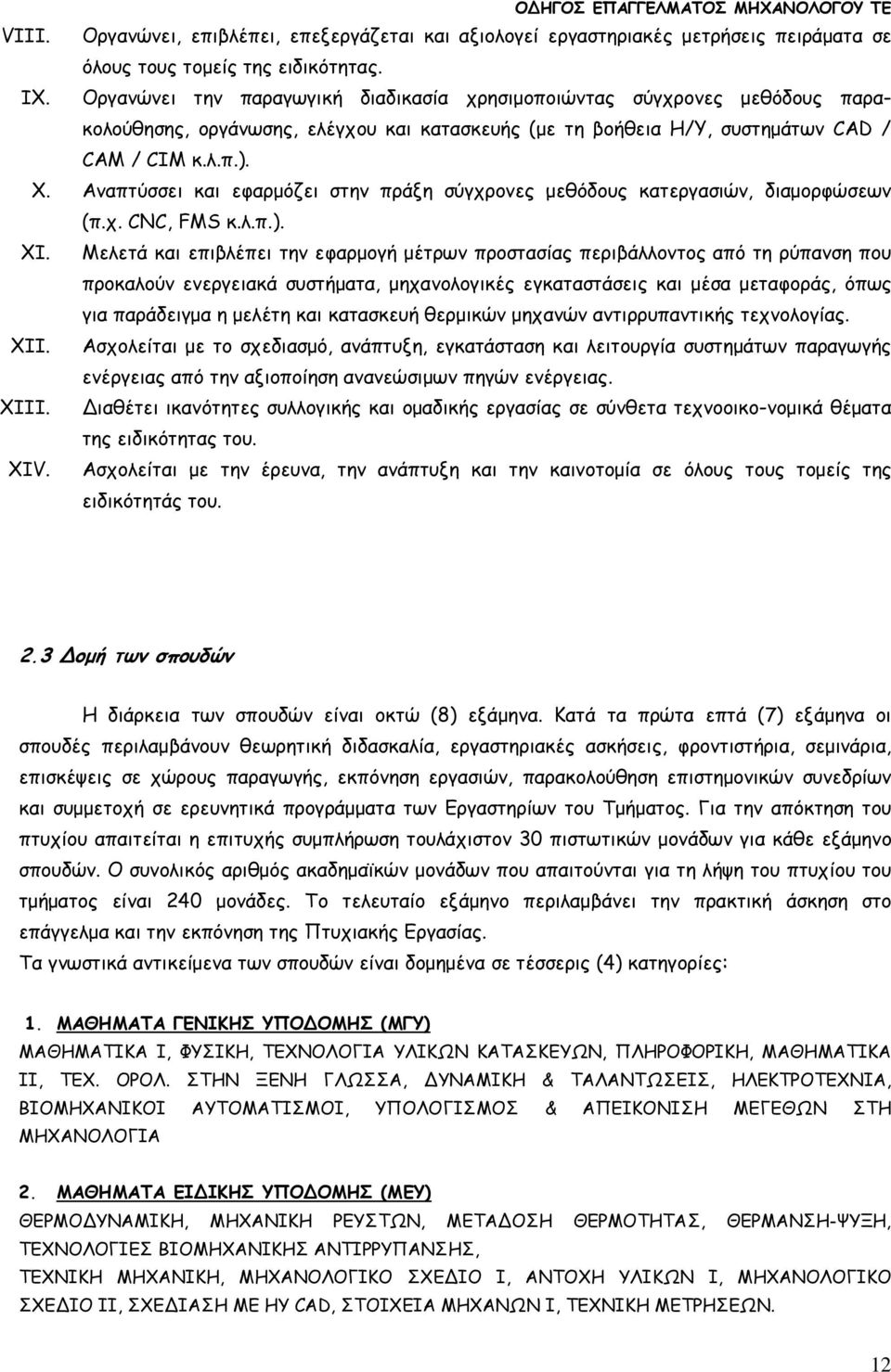 ΟΔΗΓΟΣ ΕΠΑΓΓΕΛΜΑΤΟΣ ΜΗΧΑΝΟΛΟΓΟΥ ΤΕ

VIII. Οργανώνει, επιβλέπει, επεξεργάζεται και αξιολογεί εργαστηριακές μετρήσεις πειράματα σε όλους τους τομείς της ειδικότητας.

IX. Οργανώνει την παραγωγική διαδικασία χρησιμοποιώντας σύγχρονες μεθόδους παρακολούθησης, οργάνωσης, ελέγχου και κατασκευής (με τη βοήθεια Η/Υ, συστημάτων CAD / CAM / CIM κ.λ.π.).

X. Αναπτύσσει και εφαρμόζει στην πράξη σύγχρονες μεθόδους κατεργασιών, διαμορφώσεων (π.χ. CNC, FMS κ.λ.π.).

XI. Μελετά και επιβλέπει την εφαρμογή μέτρων προστασίας περιβάλλοντος από τη ρύπανση που προκαλούν ενεργειακά συστήματα, μηχανολογικές εγκαταστάσεις και μέσα μεταφοράς, όπως για παράδειγμα η μελέτη και κατασκευή θερμικών μηχανών αντιρρυπαντικής τεχνολογίας.

XII. Ασχολείται με το σχεδιασμό, ανάπτυξη, εγκατάσταση και λειτουργία συστημάτων παραγωγής ενέργειας από την αξιοποίηση ανανεώσιμων πηγών ενέργειας.

XIII. Διαθέτει ικανότητες συλλογικής και ομαδικής εργασίας σε σύνθετα τεχνοοικο-νομικά θέματα της ειδικότητας του.

XIV. Ασχολείται με την έρευνα, την ανάπτυξη και την καινοτομία σε όλους τους τομείς της ειδικότητάς του.

2.3 Δομή των σπουδών

Η διάρκεια των σπουδών είναι οκτώ (8) εξάμηνα. Κατά τα πρώτα επτά (7) εξάμηνα οι σπουδές περιλαμβάνουν θεωρητική διδασκαλία, εργαστηριακές ασκήσεις, φροντιστήρια, σεμινάρια, επισκέψεις σε χώρους παραγωγής, εκπόνηση εργασιών, παρακολούθηση επιστημονικών συνεδρίων και συμμετοχή σε ερευνητικά προγράμματα των Εργαστηρίων του Τμήματος. Για την απόκτηση του πτυχίου απαιτείται η επιτυχής συμπλήρωση τουλάχιστον 30 πιστωτικών μονάδων για κάθε εξάμηνο σπουδών. Ο συνολικός αριθμός ακαδημαϊκών μονάδων που απαιτούνται για τη λήψη του πτυχίου του τμήματος είναι 240 μονάδες. Το τελευταίο εξάμηνο περιλαμβάνει την πρακτική άσκηση στο επάγγελμα και την εκπόνηση της Πτυχιακής Εργασίας.

Τα γνωστικά αντικείμενα των σπουδών είναι δομημένα σε τέσσερις (4) κατηγορίες:

1. ΜΑΘΗΜΑΤΑ ΓΕΝΙΚΗΣ ΥΠΟΔΟΜΗΣ (ΜΓΥ)
ΜΑΘΗΜΑΤΙΚΑ Ι, ΦΥΣΙΚΗ, ΤΕΧΝΟΛΟΓΙΑ ΥΛΙΚΩΝ ΚΑΤΑΣΚΕΥΩΝ, ΠΛΗΡΟΦΟΡΙΚΗ, ΜΑΘΗΜΑΤΙΚΑ ΙΙ, ΤΕΧ. ΟΡΟΛ. ΣΤΗΝ ΞΕΝΗ ΓΛΩΣΣΑ, ΔΥΝΑΜΙΚΗ & ΤΑΛΑΝΤΩΣΕΙΣ, ΗΛΕΚΤΡΟΤΕΧΝΙΑ, ΒΙΟΜΗΧΑΝΙΚΟΙ ΑΥΤΟΜΑΤΙΣΜΟΙ, ΥΠΟΛΟΓΙΣΜΟΣ & ΑΠΕΙΚΟΝΙΣΗ ΜΕΓΕΘΩΝ ΣΤΗ ΜΗΧΑΝΟΛΟΓΙΑ

2. ΜΑΘΗΜΑΤΑ ΕΙΔΙΚΗΣ ΥΠΟΔΟΜΗΣ (ΜΕΥ)
ΘΕΡΜΟΔΥΝΑΜΙΚΗ, ΜΗΧΑΝΙΚΗ ΡΕΥΣΤΩΝ, ΜΕΤΑΔΟΣΗ ΘΕΡΜΟΤΗΤΑΣ, ΘΕΡΜΑΝΣΗ-ΨΥΞΗ, ΤΕΧΝΟΛΟΓΙΕΣ ΒΙΟΜΗΧΑΝΙΚΗΣ ΑΝΤΙΡΡΥΠΑΝΣΗΣ,
ΤΕΧΝΙΚΗ ΜΗΧΑΝΙΚΗ, ΜΗΧΑΝΟΛΟΓΙΚΟ ΣΧΕΔΙΟ Ι, ΑΝΤΟΧΗ ΥΛΙΚΩΝ Ι, ΜΗΧΑΝΟΛΟΓΙΚΟ ΣΧΕΔΙΟ ΙΙ, ΣΧΕΔΙΑΣΗ ΜΕ ΗΥ CAD, ΣΤΟΙΧΕΙΑ ΜΗΧΑΝΩΝ Ι, ΤΕΧΝΙΚΗ ΜΕΤΡΗΣΕΩΝ.

12